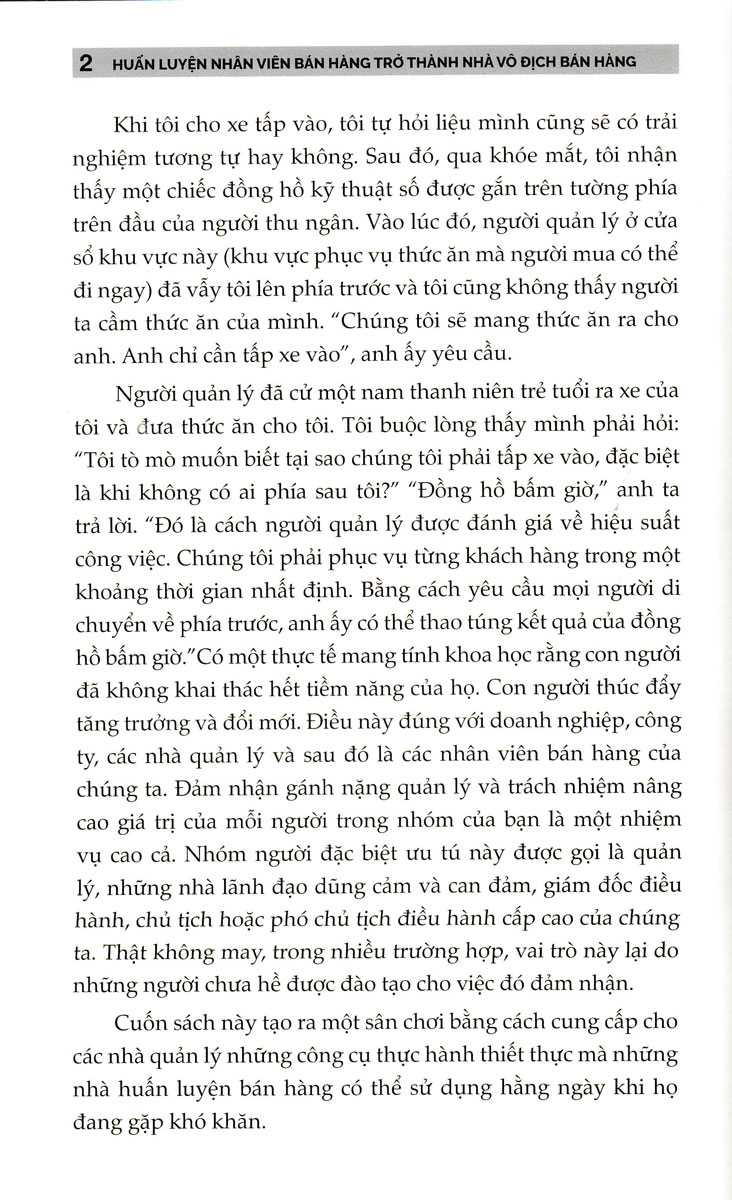 2 HUẤN LUYỆN NHÂN VIÊN BÁN HÀNG TRỞ THÀNH NHÀ VÔ ĐỊCH BÁN HÀNG

Khi tôi cho xe tấp vào, tôi tự hỏi liệu mình cũng sẽ có trải nghiệm tương tự hay không. Sau đó, qua khóe mắt, tôi nhận thấy một chiếc đồng hồ kỹ thuật số được gắn trên tường phía trên đầu của người thu ngân. Vào lúc đó, người quản lý ở cửa sổ khu vực này (khu vực phục vụ thức ăn mà người mua có thể đi ngay) đã vẫy tôi lên phía trước và tôi cũng không thấy người ta cầm thức ăn của mình. "Chúng tôi sẽ mang thức ăn ra cho anh. Anh chỉ cần tấp xe vào", anh ấy yêu cầu.

Người quản lý đã cử một nam thanh niên trẻ tuổi ra xe của tôi và đưa thức ăn cho tôi. Tôi buộc lòng thấy mình phải hỏi: "Tôi tò mò muốn biết tại sao chúng tôi phải tấp xe vào, đặc biệt là khi không có ai phía sau tôi?" "Đồng hồ bấm giờ," anh ta trả lời. "Đó là cách người quản lý được đánh giá về hiệu suất công việc. Chúng tôi phải phục vụ từng khách hàng trong một khoảng thời gian nhất định. Bằng cách yêu cầu mọi người di chuyển về phía trước, anh ấy có thể thao túng kết quả của đồng hồ bấm giờ."Có một thực tế mang tính khoa học rằng con người đã không khai thác hết tiềm năng của họ. Con người thúc đẩy tăng trưởng và đổi mới. Điều này đúng với doanh nghiệp, công ty, các nhà quản lý và sau đó là các nhân viên bán hàng của chúng ta. Đảm nhận gánh nặng quản lý và trách nhiệm nâng cao giá trị của mỗi người trong nhóm của bạn là một nhiệm vụ cao cả. Nhóm người đặc biệt ưu tú này được gọi là quản lý, những nhà lãnh đạo dũng cảm và can đảm, giám đốc điều hành, chủ tịch hoặc phó chủ tịch điều hành cấp cao của chúng ta. Thật không may, trong nhiều trường hợp, vai trò này lại do những người chưa hề được đào tạo cho việc đó đảm nhận.

Cuốn sách này tạo ra một sân chơi bằng cách cung cấp cho các nhà quản lý những công cụ thực hành thiết thực mà những nhà huấn luyện bán hàng có thể sử dụng hằng ngày khi họ đang gặp khó khăn.